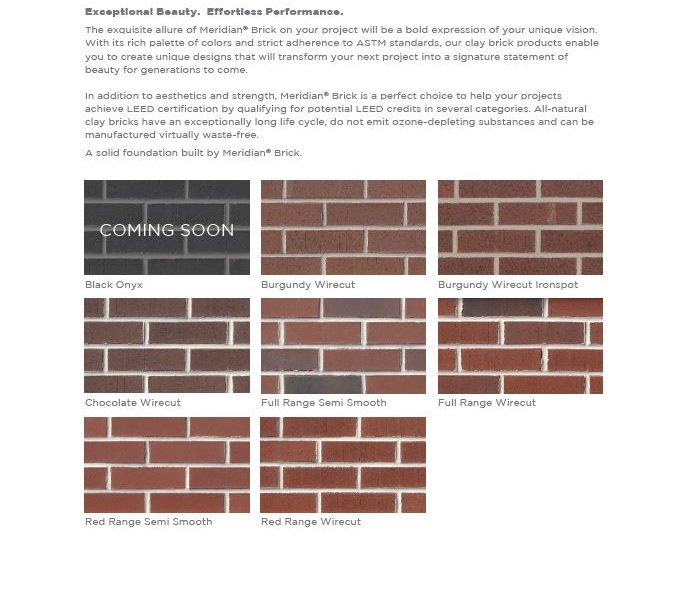 Exceptional Beauty. Effortless Performance.

The exquisite allure of Meridian® Brick on your project will be a bold expression of your unique vision. With its rich palette of colors and strict adherence to ASTM standards, our clay brick products enable you to create unique designs that will transform your next project into a signature statement of beauty for generations to come.

In addition to aesthetics and strength, Meridian® Brick is a perfect choice to help your projects achieve LEED certification by qualifying for potential LEED credits in several categories. All-natural clay bricks have an exceptionally long life cycle, do not emit ozone-depleting substances and can be manufactured virtually waste-free.

A solid foundation built by Meridian® Brick.

COMING SOON

Black Onyx

Burgundy Wirecut

Burgundy Wirecut Ironspot

Chocolate Wirecut

Full Range Semi Smooth

Full Range Wirecut

Red Range Semi Smooth

Red Range Wirecut